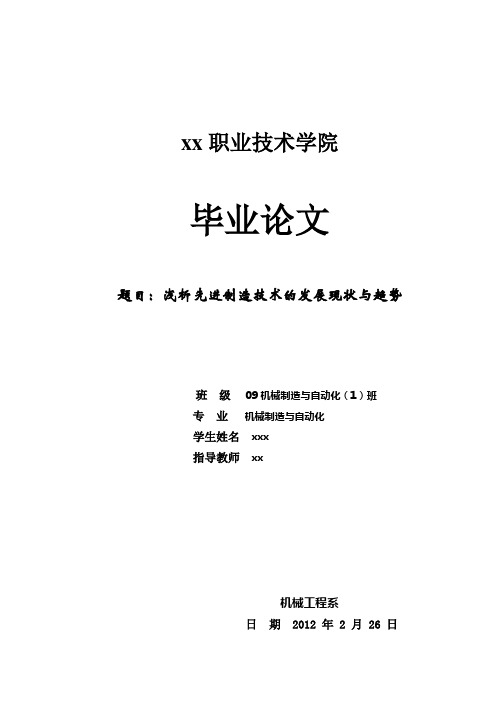 xx 职业技术学院

毕业论文

题目：浅析先进制造技术的发展现状与趋势

班 级 09 机械制造与自动化（1）班
专 业 机械制造与自动化
学生姓名 xxx
指导教师 xx

机械工程系
日 期 2012 年 2 月 26 日